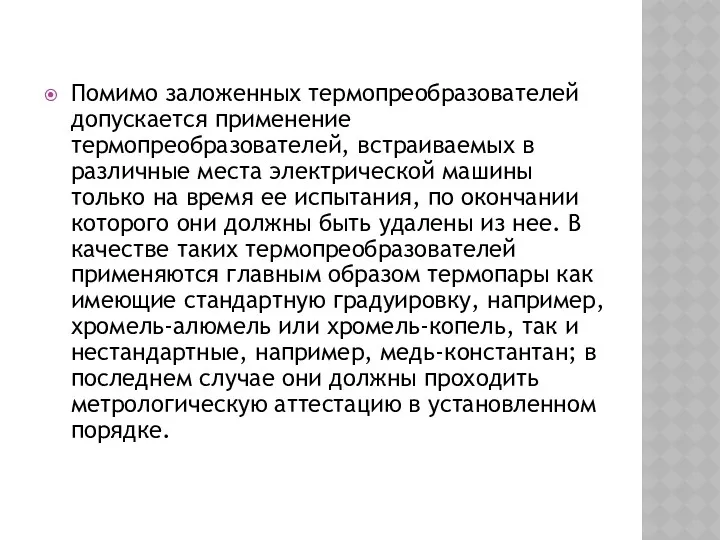 Помимо заложенных термопреобразователей допускается применение термопреобразователей, встраиваемых в различные места электрической машины только на время ее испытания, по окончании которого они должны быть удалены из нее. В качестве таких термопреобразователей применяются главным образом термопары как имеющие стандартную градуировку, например, хромель-алюмель или хромель-копель, так и нестандартные, например, медь-константан; в последнем случае они должны проходить метрологическую аттестацию в установленном порядке.